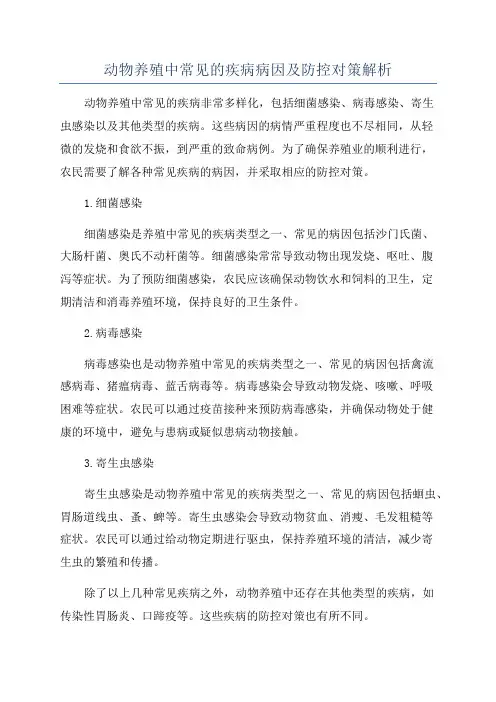 动物养殖中常见的疾病病因及防控对策解析

动物养殖中常见的疾病非常多样化，包括细菌感染、病毒感染、寄生虫感染以及其他类型的疾病。这些病因的病情严重程度也不尽相同，从轻微的发烧和食欲不振，到严重的致命病例。为了确保养殖业的顺利进行，农民需要了解各种常见疾病的病因，并采取相应的防控对策。

1.细菌感染

细菌感染是养殖中常见的疾病类型之一、常见的病因包括沙门氏菌、大肠杆菌、奥氏不动杆菌等。细菌感染常常导致动物出现发烧、呕吐、腹泻等症状。为了预防细菌感染，农民应该确保动物饮水和饲料的卫生，定期清洁和消毒养殖环境，保持良好的卫生条件。

2.病毒感染

病毒感染也是动物养殖中常见的疾病类型之一、常见的病因包括禽流感病毒、猪瘟病毒、蓝舌病毒等。病毒感染会导致动物发烧、咳嗽、呼吸困难等症状。农民可以通过疫苗接种来预防病毒感染，并确保动物处于健康的环境中，避免与患病或疑似患病动物接触。

3.寄生虫感染

寄生虫感染是动物养殖中常见的疾病类型之一、常见的病因包括蛔虫、胃肠道线虫、蚤、蜱等。寄生虫感染会导致动物贫血、消瘦、毛发粗糙等症状。农民可以通过给动物定期进行驱虫，保持养殖环境的清洁，减少寄生虫的繁殖和传播。

除了以上几种常见疾病之外，动物养殖中还存在其他类型的疾病，如传染性胃肠炎、口蹄疫等。这些疾病的防控对策也有所不同。